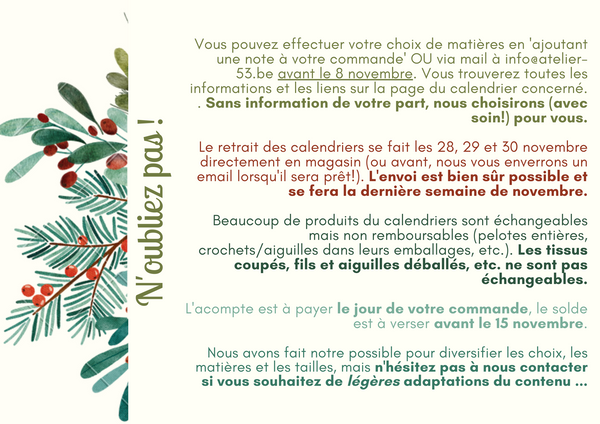 N'oubliez pas !

Vous pouvez effectuer votre choix de matières en 'ajoutant une note à votre commande' OU via mail à info@atelier-53.be avant le 8 novembre. Vous trouverez toutes les informations et les liens sur la page du calendrier concerné. . Sans information de votre part, nous choisirons (avec soin!) pour vous.

Le retrait des calendriers se fait les 28, 29 et 30 novembre directement en magasin (ou avant, nous vous enverrons un email lorsqu'il sera prêt!). L'envoi est bien sûr possible et se fera la dernière semaine de novembre.

Beaucoup de produits du calendriers sont échangeables mais non remboursables (pelotes entières, crochets/aiguilles dans leurs emballages, etc.). Les tissus coupés, fils et aiguilles déballés, etc. ne sont pas échangeables.

L'acompte est à payer le jour de votre commande, le solde est à verser avant le 15 novembre.

Nous avons fait notre possible pour diversifier les choix, les matières et les tailles, mais n'hésitez pas à nous contacter si vous souhaitez de légères adaptations du contenu ...